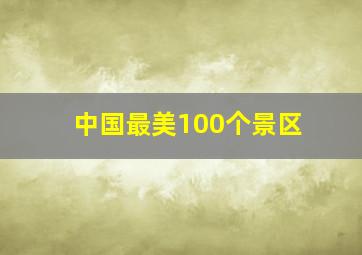 中国最美100个景区